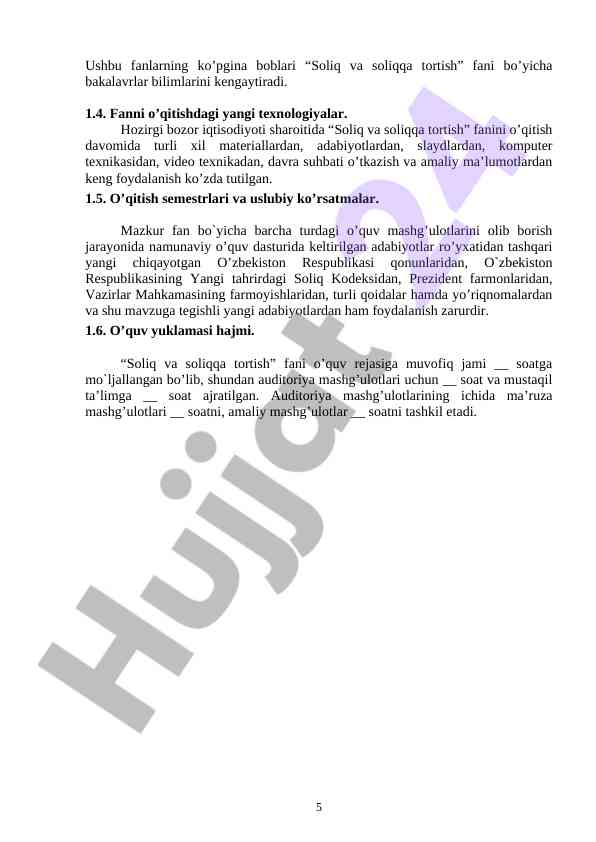 Ushbu fanlarning ko’pgina boblari “Soliq va soliqqa tortish” fani bo’yicha bakalavrlar bilimlarini kengaytiradi.

1.4. Fanni o’qitishdagi yangi texnologiyalar.

Hozirgi bozor iqtisodiyoti sharoitida “Soliq va soliqqa tortish” fanini o’qitish davomida turli xil materiallardan, adabiyotlardan, slaydlardan, komputer texnikasidan, video texnikadan, davra suhbati o’tkazish va amaliy ma’lumotlardan keng foydalanish ko’zda tutilgan.

1.5. O’qitish semestrlari va uslubiy ko’rsatmalar.

Mazkur fan bo`yicha barcha turdagi o’quv mashg’ulotlarini olib borish jarayonida namunaviy o’quv dasturida keltirilgan adabiyotlar ro’yxatidan tashqari yangi chiqayotgan O’zbekiston Respublikasi qonunlaridan, O`zbekiston Respublikasining Yangi tahrirdagi Soliq Kodeksidan, Prezident farmonlaridan, Vazirlar Mahkamasining farmoyishlaridan, turli qoidalar hamda yo’riqnomalardan va shu mavzuga tegishli yangi adabiyotlardan ham foydalanish zarurdir.

1.6. O’quv yuklamasi hajmi.

“Soliq va soliqqa tortish” fani o’quv rejasiga muvofiq jami __ soatga mo`ljallangan bo’lib, shundan auditoriya mashg’ulotlari uchun __ soat va mustaqil ta’limga __ soat ajratilgan. Auditoriya mashg’ulotlarining ichida ma’ruza mashg’ulotlari __ soatni, amaliy mashg’ulotlar __ soatni tashkil etadi.

Hujjat.uz

5